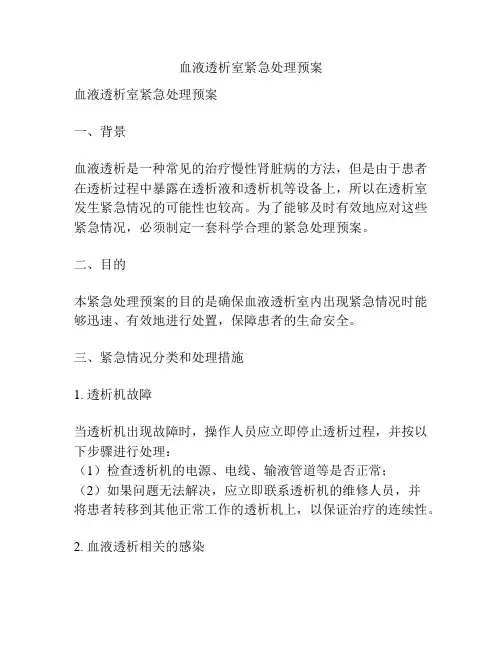 血液透析室紧急处理预案

血液透析室紧急处理预案

一、背景

血液透析是一种常见的治疗慢性肾脏病的方法，但是由于患者在透析过程中暴露在透析液和透析机等设备上，所以在透析室发生紧急情况的可能性也较高。为了能够及时有效地应对这些紧急情况，必须制定一套科学合理的紧急处理预案。

二、目的

本紧急处理预案的目的是确保血液透析室内出现紧急情况时能够迅速、有效地进行处置，保障患者的生命安全。

三、紧急情况分类和处理措施

1. 透析机故障

当透析机出现故障时，操作人员应立即停止透析过程，并按以下步骤进行处理：
（1）检查透析机的电源、电线、输液管道等是否正常；
（2）如果问题无法解决，应立即联系透析机的维修人员，并将患者转移到其他正常工作的透析机上，以保证治疗的连续性。

2. 血液透析相关的感染